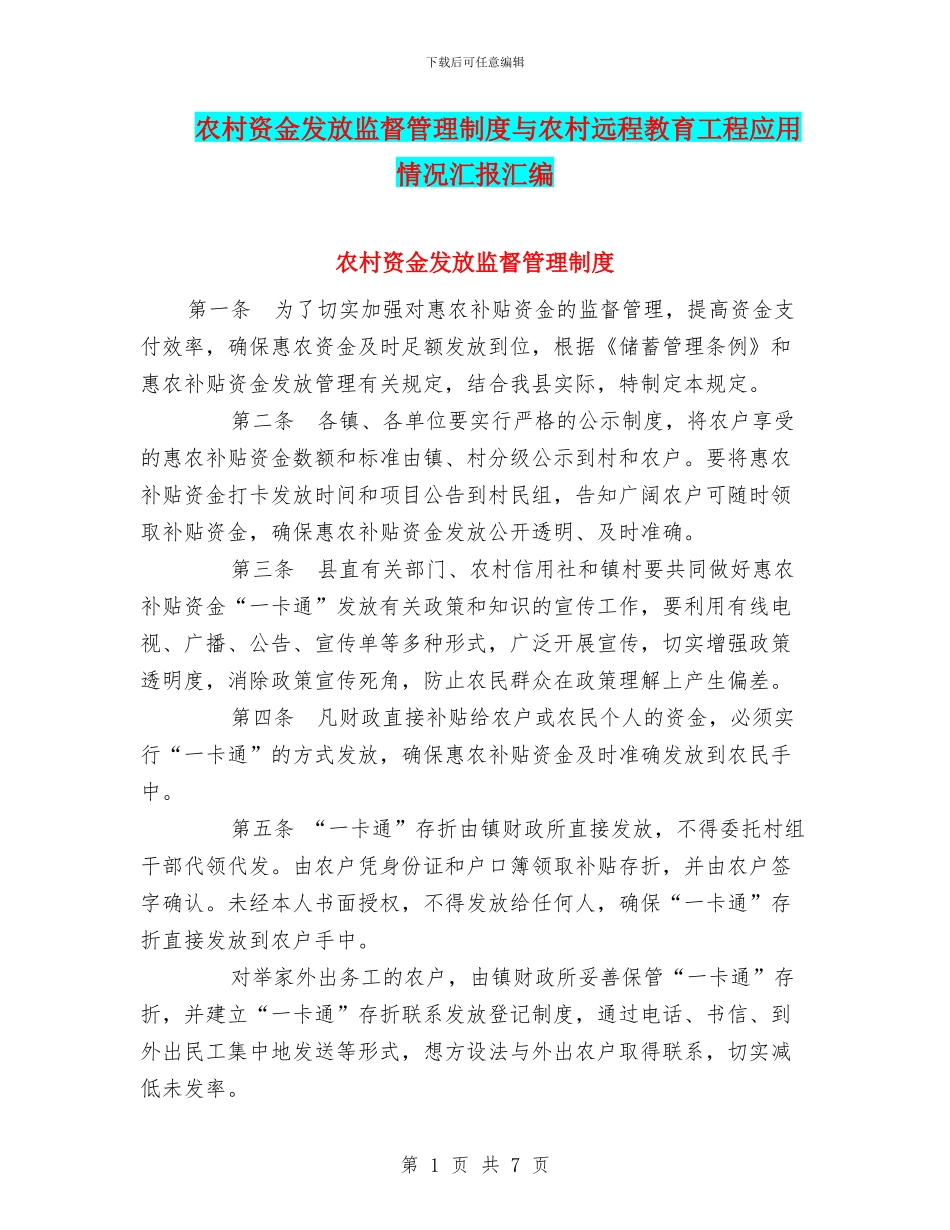 下载后可任意编辑

农村资金发放监督管理制度与农村远程教育工程应用情况汇报汇编

农村资金发放监督管理制度

第一条　为了切实加强对惠农补贴资金的监督管理，提高资金支付效率，确保惠农资金及时足额发放到位，根据《储蓄管理条例》和惠农补贴资金发放管理有关规定，结合我县实际，特制定本规定。

第二条　各镇、各单位要实行严格的公示制度，将农户享受的惠农补贴资金数额和标准由镇、村分级公示到村和农户。要将惠农补贴资金打卡发放时间和项目公告到村民组，告知广阔农户可随时领取补贴资金，确保惠农补贴资金发放公开透明、及时准确。

第三条　县直有关部门、农村信用社和镇村要共同做好惠农补贴资金“一卡通”发放有关政策和知识的宣传工作，要利用有线电视、广播、公告、宣传单等多种形式，广泛开展宣传，切实增强政策透明度，消除政策宣传死角，防止农民群众在政策理解上产生偏差。

第四条　凡财政直接补贴给农户或农民个人的资金，必须实行“一卡通”的方式发放，确保惠农补贴资金及时准确发放到农民手中。

第五条　“一卡通”存折由镇财政所直接发放，不得委托村组干部代领代发。由农户凭身份证和户口簿领取补贴存折，并由农户签字确认。未经本人书面授权，不得发放给任何人，确保“一卡通”存折直接发放到农户手中。

对举家外出务工的农户，由镇财政所妥善保管“一卡通”存折，并建立“一卡通”存折联系发放登记制度，通过电话、书信、到外出民工集中地发送等形式，想方设法与外出农户取得联系，切实减低未发率。

第 1 页 共 7 页